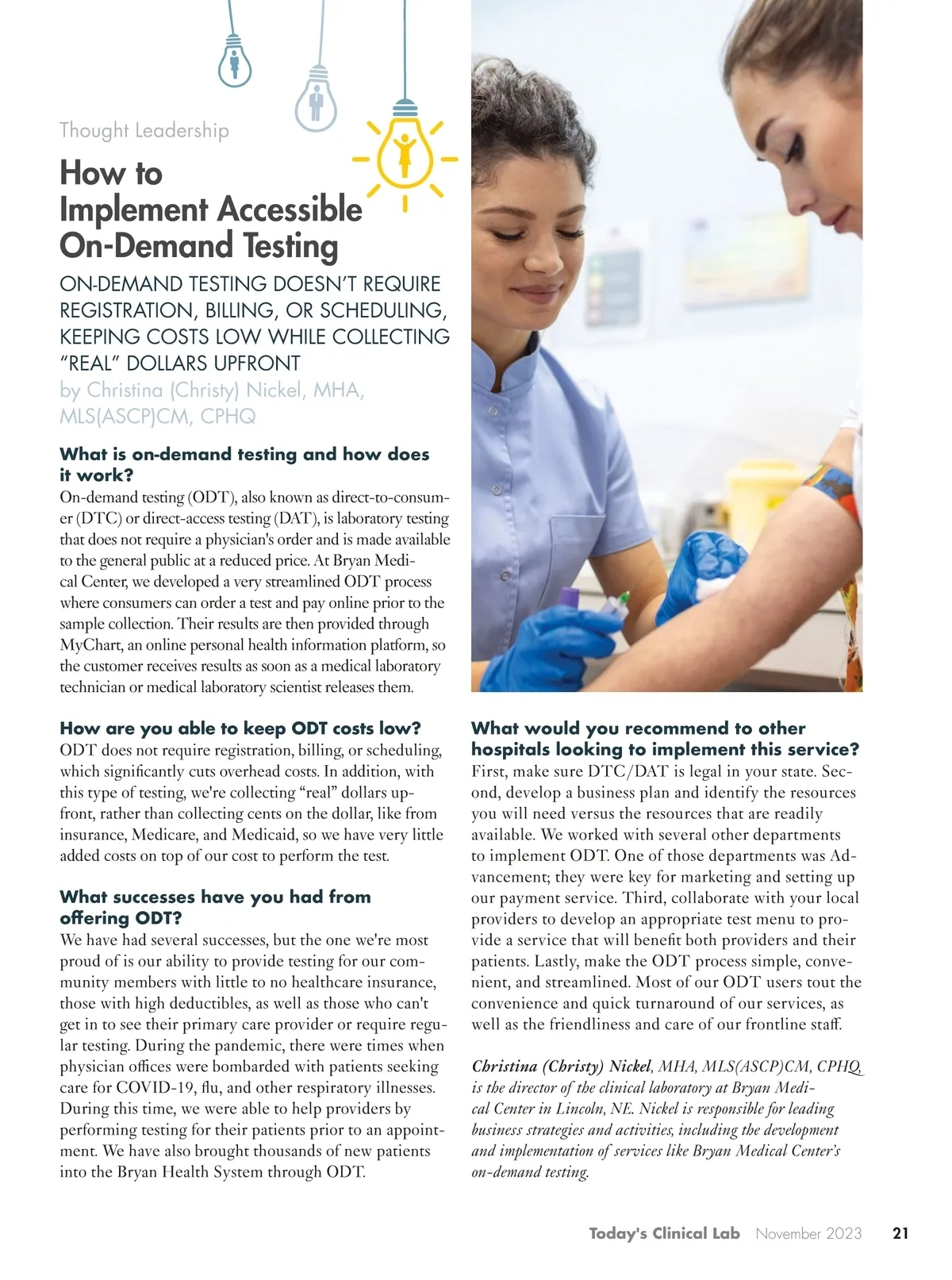 Thought Leadership

How to Implement Accessible On-Demand Testing

ON-DEMAND TESTING DOESN'T REQUIRE REGISTRATION, BILLING, OR SCHEDULING, KEEPING COSTS LOW WHILE COLLECTING "REAL" DOLLARS UPFRONT

by Christina (Christy) Nickel, MHA, MLS(ASCP)CM, CPHQ

What is on-demand testing and how does it work?

On-demand testing (ODT), also known as direct-to-consumer (DTC) or direct-access testing (DAT), is laboratory testing that does not require a physician's order and is made available to the general public at a reduced price. At Bryan Medical Center, we developed a very streamlined ODT process where consumers can order a test and pay online prior to the sample collection. Their results are then provided through MyChart, an online personal health information platform, so the customer receives results as soon as a medical laboratory technician or medical laboratory scientist releases them.

How are you able to keep ODT costs low?

ODT does not require registration, billing, or scheduling, which significantly cuts overhead costs. In addition, with this type of testing, we're collecting "real" dollars upfront, rather than collecting cents on the dollar, like from insurance, Medicare, and Medicaid, so we have very little added costs on top of our cost to perform the test.

What successes have you had from offering ODT?

We have had several successes, but the one we're most proud of is our ability to provide testing for our community members with little to no healthcare insurance, those with high deductibles, as well as those who can't get in to see their primary care provider or require regular testing. During the pandemic, there were times when physician offices were bombarded with patients seeking care for COVID-19, flu, and other respiratory illnesses. During this time, we were able to help providers by performing testing for their patients prior to an appointment. We have also brought thousands of new patients into the Bryan Health System through ODT.

What would you recommend to other hospitals looking to implement this service?

First, make sure DTC/DAT is legal in your state. Second, develop a business plan and identify the resources you will need versus the resources that are readily available. We worked with several other departments to implement ODT. One of those departments was Advancement; they were key for marketing and setting up our payment service. Third, collaborate with your local providers to develop an appropriate test menu to provide a service that will benefit both providers and their patients. Lastly, make the ODT process simple, convenient, and streamlined. Most of our ODT users tout the convenience and quick turnaround of our services, as well as the friendliness and care of our frontline staff.

Christina (Christy) Nickel, MHA, MLS(ASCP)CM, CPHQ, is the director of the clinical laboratory at Bryan Medical Center in Lincoln, NE. Nickel is responsible for leading business strategies and activities, including the development and implementation of services like Bryan Medical Center's on-demand testing.

Today's Clinical Lab November 2023 21